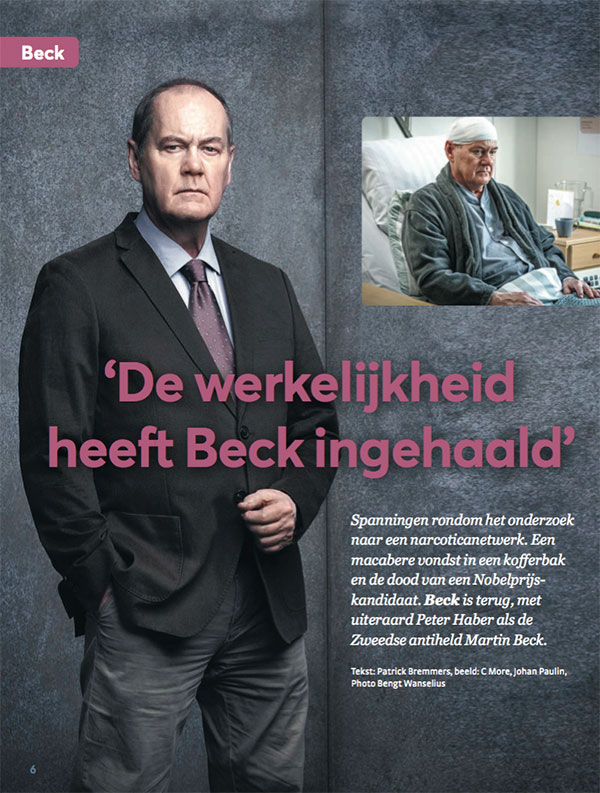 Beck

'De werkelijkheid heeft Beck ingehaald'

Spanningen rondom het onderzoek naar een narcoticanetwerk. Een macabere vondst in een kofferbak en de dood van een Nobelprijskandidaat. **Beck** is terug, met uiteraard Peter Haber als de Zweedse antiheld Martin Beck.

Tekst: Patrick Bremmers, beeld: C More, Johan Paulin, Photo Bengt Wanselius

6